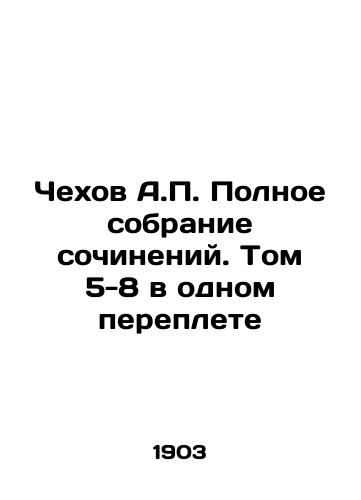 Чехов А.П. Полное собрание сочинений. Том 5-8 в одном переплете

1903